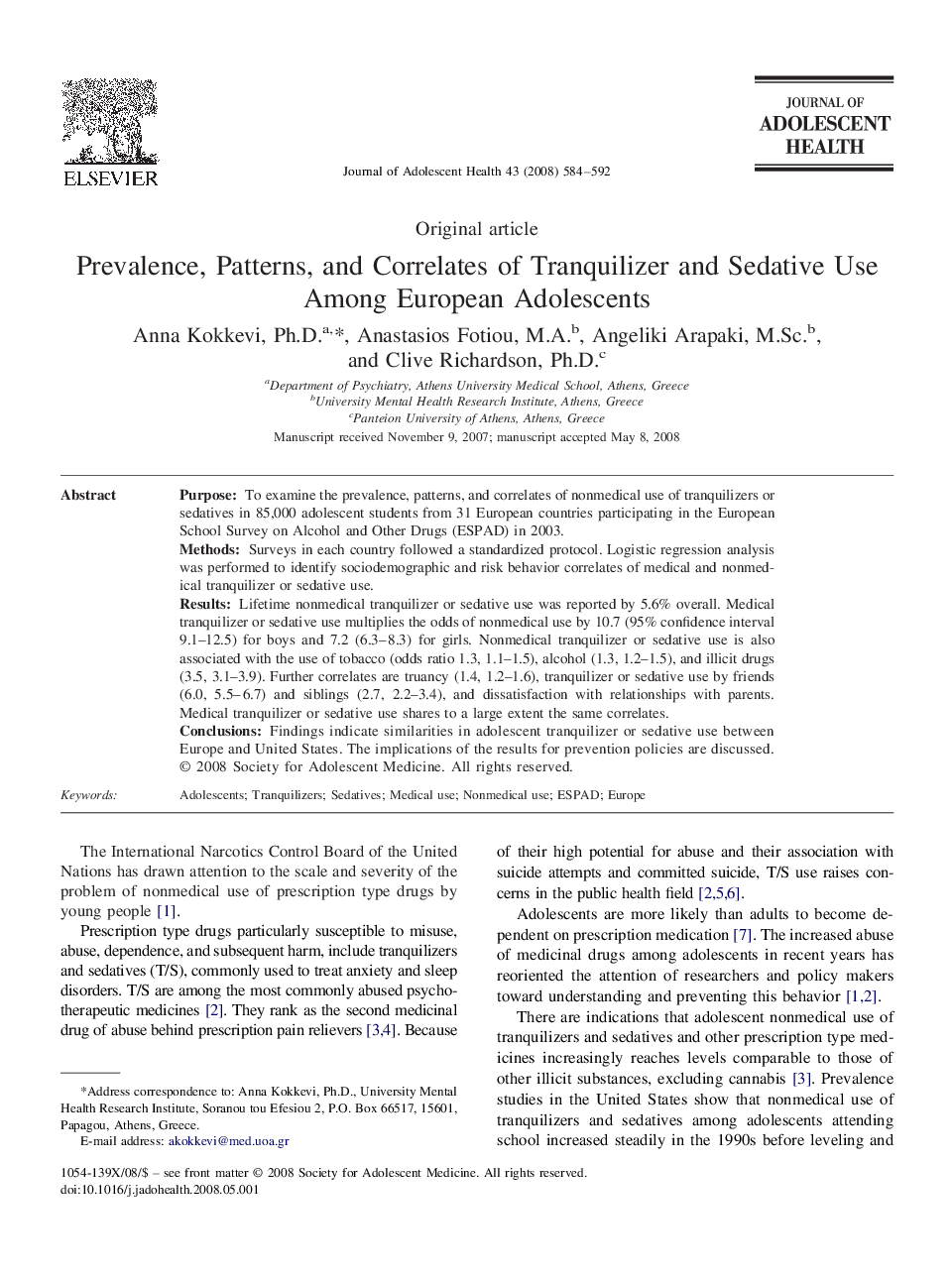 ELSEVIER

Journal of Adolescent Health 43 (2008) 584–592

JOURNAL OF
ADOLESCENT
HEALTH

Original article

Prevalence, Patterns, and Correlates of Tranquilizer and Sedative Use Among European Adolescents

Anna Kokkevi, Ph.D.$^{a,*}$, Anastasios Fotiou, M.A.$^{b}$, Angeliki Arapaki, M.Sc.$^{b}$, and Clive Richardson, Ph.D.$^{c}$

$^{a}$Department of Psychiatry, Athens University Medical School, Athens, Greece
$^{b}$University Mental Health Research Institute, Athens, Greece
$^{c}$Panteion University of Athens, Athens, Greece
Manuscript received November 9, 2007; manuscript accepted May 8, 2008

Abstract

Purpose: To examine the prevalence, patterns, and correlates of nonmedical use of tranquilizers or sedatives in 85,000 adolescent students from 31 European countries participating in the European School Survey on Alcohol and Other Drugs (ESPAD) in 2003.
Methods: Surveys in each country followed a standardized protocol. Logistic regression analysis was performed to identify sociodemographic and risk behavior correlates of medical and nonmedical tranquilizer or sedative use.
Results: Lifetime nonmedical tranquilizer or sedative use was reported by 5.6% overall. Medical tranquilizer or sedative use multiplies the odds of nonmedical use by 10.7 (95% confidence interval 9.1–12.5) for boys and 7.2 (6.3–8.3) for girls. Nonmedical tranquilizer or sedative use is also associated with the use of tobacco (odds ratio 1.3, 1.1–1.5), alcohol (1.3, 1.2–1.5), and illicit drugs (3.5, 3.1–3.9). Further correlates are truancy (1.4, 1.2–1.6), tranquilizer or sedative use by friends (6.0, 5.5–6.7) and siblings (2.7, 2.2–3.4), and dissatisfaction with relationships with parents. Medical tranquilizer or sedative use shares to a large extent the same correlates.
Conclusions: Findings indicate similarities in adolescent tranquilizer or sedative use between Europe and United States. The implications of the results for prevention policies are discussed. © 2008 Society for Adolescent Medicine. All rights reserved.

Keywords: Adolescents; Tranquilizers; Sedatives; Medical use; Nonmedical use; ESPAD; Europe

The International Narcotics Control Board of the United Nations has drawn attention to the scale and severity of the problem of nonmedical use of prescription type drugs by young people [1].

Prescription type drugs particularly susceptible to misuse, abuse, dependence, and subsequent harm, include tranquilizers and sedatives (T/S), commonly used to treat anxiety and sleep disorders. T/S are among the most commonly abused psychotherapeutic medicines [2]. They rank as the second medicinal drug of abuse behind prescription pain relievers [3,4]. Because

*Address correspondence to: Anna Kokkevi, Ph.D., University Mental Health Research Institute, Soranou tou Efesiou 2, P.O. Box 66517, 15601, Papagou, Athens, Greece.
E-mail address: akokkevi@med.uoa.gr

of their high potential for abuse and their association with suicide attempts and committed suicide, T/S use raises concerns in the public health field [2,5,6].

Adolescents are more likely than adults to become dependent on prescription medication [7]. The increased abuse of medicinal drugs among adolescents in recent years has reoriented the attention of researchers and policy makers toward understanding and preventing this behavior [1,2].

There are indications that adolescent nonmedical use of tranquilizers and sedatives and other prescription type medicines increasingly reaches levels comparable to those of other illicit substances, excluding cannabis [3]. Prevalence studies in the United States show that nonmedical use of tranquilizers and sedatives among adolescents attending school increased steadily in the 1990s before leveling and

1054-139X/08/$ – see front matter © 2008 Society for Adolescent Medicine. All rights reserved.
doi:10.1016/j.jadohealth.2008.05.001